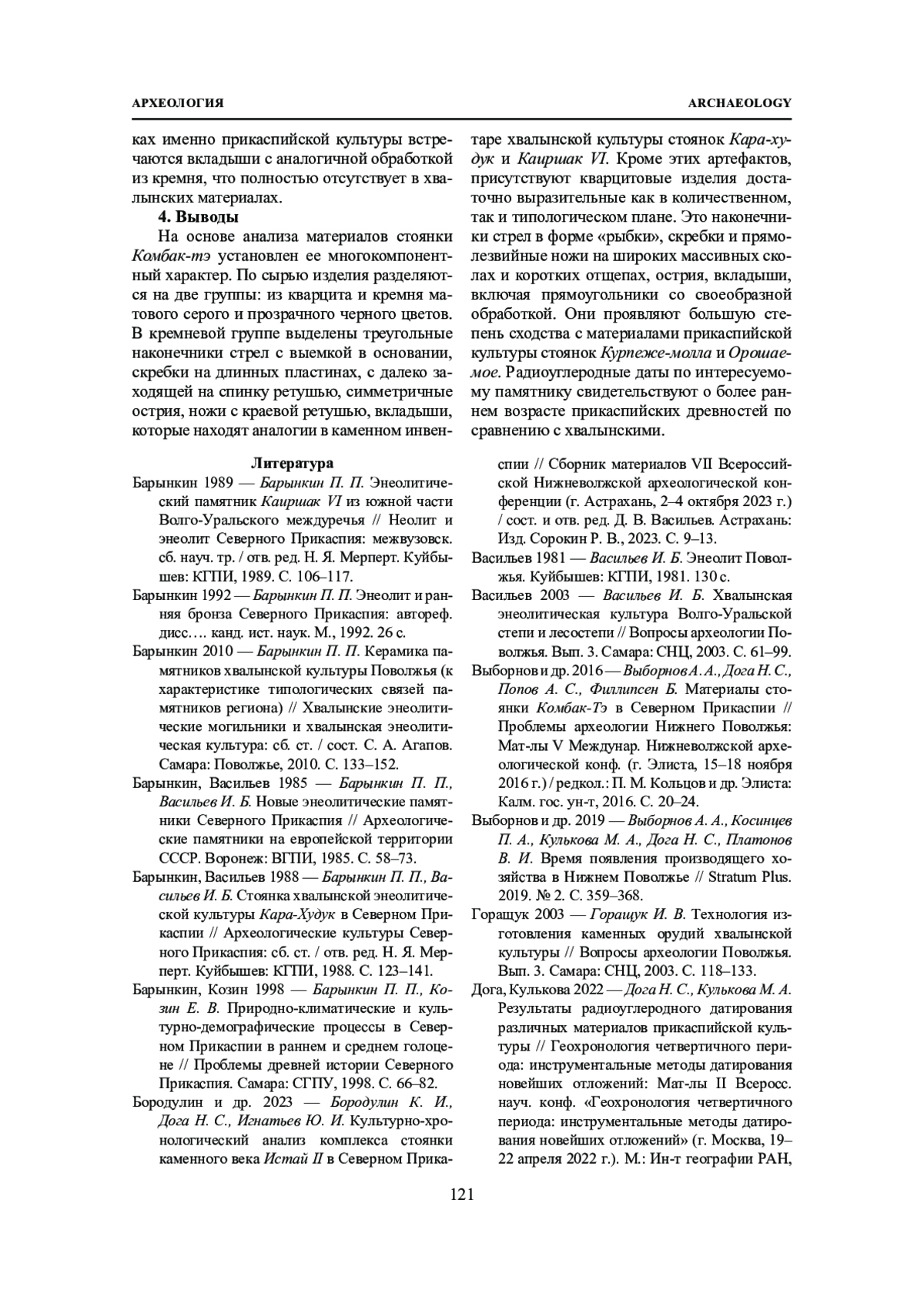 АРХЕОЛОГИЯ

ARCHAEOLOGY

ках именно прикаспийской культуры встречаются вкладыши с аналогичной обработкой из кремня, что полностью отсутствует в хвалынских материалах.

4. Выводы

На основе анализа материалов стоянки Комбак-тэ установлен ее многокомпонентный характер. По сырью изделия разделяются на две группы: из кварцита и кремня матового серого и прозрачного черного цветов. В кремневой группе выделены треугольные наконечники стрел с выемкой в основании, скребки на длинных пластинах, с далеко заходящей на спинку ретушью, симметричные острия, ножи с краевой ретушью, вкладыши, которые находят аналогии в каменном инвентаре хвалынской культуры стоянок Кара-худук и Каиршак VI. Кроме этих артефактов, присутствуют кварцитовые изделия достаточно выразительные как в количественном, так и типологическом плане. Это наконечники стрел в форме «рыбки», скребки и прямолезвийные ножи на широких массивных сколах и коротких отщепах, острия, вкладыши, включая прямоугольники со своеобразной обработкой. Они проявляют большую степень сходства с материалами прикаспийской культуры стоянок Курпеже-молла и Орошаемое. Радиоуглеродные даты по интересуемому памятнику свидетельствуют о более раннем возрасте прикаспийских древностей по сравнению с хвалынскими.

Литература

Барынкин 1989 — Барынкин П. П. Энеолитический памятник Каиршак VI из южной части Волго-Уральского междуречья // Неолит и энеолит Северного Прикаспия: межвузовск. сб. науч. тр. / отв. ред. Н. Я. Мерперт. Куйбышев: КГПИ, 1989. С. 106–117.

Барынкин 1992 — Барынкин П. П. Энеолит и ранняя бронза Северного Прикаспия: автореф. дисс…. канд. ист. наук. М., 1992. 26 с.

Барынкин 2010 — Барынкин П. П. Керамика памятников хвалынской культуры Поволжья (к характеристике типологических связей памятников региона) // Хвалынские энеолитические могильники и хвалынская энеолитическая культура: сб. ст. / сост. С. А. Агапов. Самара: Поволжье, 2010. С. 133–152.

Барынкин, Васильев 1985 — Барынкин П. П., Васильев И. Б. Новые энеолитические памятники Северного Прикаспия // Археологические памятники на европейской территории СССР. Воронеж: ВГПИ, 1985. С. 58–73.

Барынкин, Васильев 1988 — Барынкин П. П., Васильев И. Б. Стоянка хвалынской энеолитической культуры Кара-Худук в Северном Прикаспии // Археологические культуры Северного Прикаспия: сб. ст. / отв. ред. Н. Я. Мерперт. Куйбышев: КГПИ, 1988. С. 123–141.

Барынкин, Козин 1998 — Барынкин П. П., Козин Е. В. Природно-климатические и культурно-демографические процессы в Северном Прикаспии в раннем и среднем голоцене // Проблемы древней истории Северного Прикаспия. Самара: СГПУ, 1998. С. 66–82.

Бородулин и др. 2023 — Бородулин К. И., Дога Н. С., Игнатьев Ю. И. Культурно-хронологический анализ комплекса стоянки каменного века Истай II в Северном Прикаспии // Сборник материалов VII Всероссийской Нижневолжской археологической конференции (г. Астрахань, 2–4 октября 2023 г.) / сост. и отв. ред. Д. В. Васильев. Астрахань: Изд. Сорокин Р. В., 2023. С. 9–13.

Васильев 1981 — Васильев И. Б. Энеолит Поволжья. Куйбышев: КГПИ, 1981. 130 с.

Васильев 2003 — Васильев И. Б. Хвалынская энеолитическая культура Волго-Уральской степи и лесостепи // Вопросы археологии Поволжья. Вып. 3. Самара: СНЦ, 2003. С. 61–99.

Выборнов и др. 2016 — Выборнов А. А., Дога Н. С., Попов А. С., Филлипсен Б. Материалы стоянки Комбак-Тэ в Северном Прикаспии // Проблемы археологии Нижнего Поволжья: Мат-лы V Междунар. Нижневолжской археологической конф. (г. Элиста, 15–18 ноября 2016 г.) / редкол.: П. М. Кольцов и др. Элиста: Калм. гос. ун-т, 2016. С. 20–24.

Выборнов и др. 2019 — Выборнов А. А., Косинцев П. А., Кулькова М. А., Дога Н. С., Платонов В. И. Время появления производящего хозяйства в Нижнем Поволжье // Stratum Plus. 2019. № 2. С. 359–368.

Горащук 2003 — Горащук И. В. Технология изготовления каменных орудий хвалынской культуры // Вопросы археологии Поволжья. Вып. 3. Самара: СНЦ, 2003. С. 118–133.

Дога, Кулькова 2022 — Дога Н. С., Кулькова М. А. Результаты радиоуглеродного датирования различных материалов прикаспийской культуры // Геохронология четвертичного периода: инструментальные методы датирования новейших отложений: Мат-лы II Всеросс. науч. конф. «Геохронология четвертичного периода: инструментальные методы датирования новейших отложений» (г. Москва, 19–22 апреля 2022 г.). М.: Ин-т географии РАН,

121